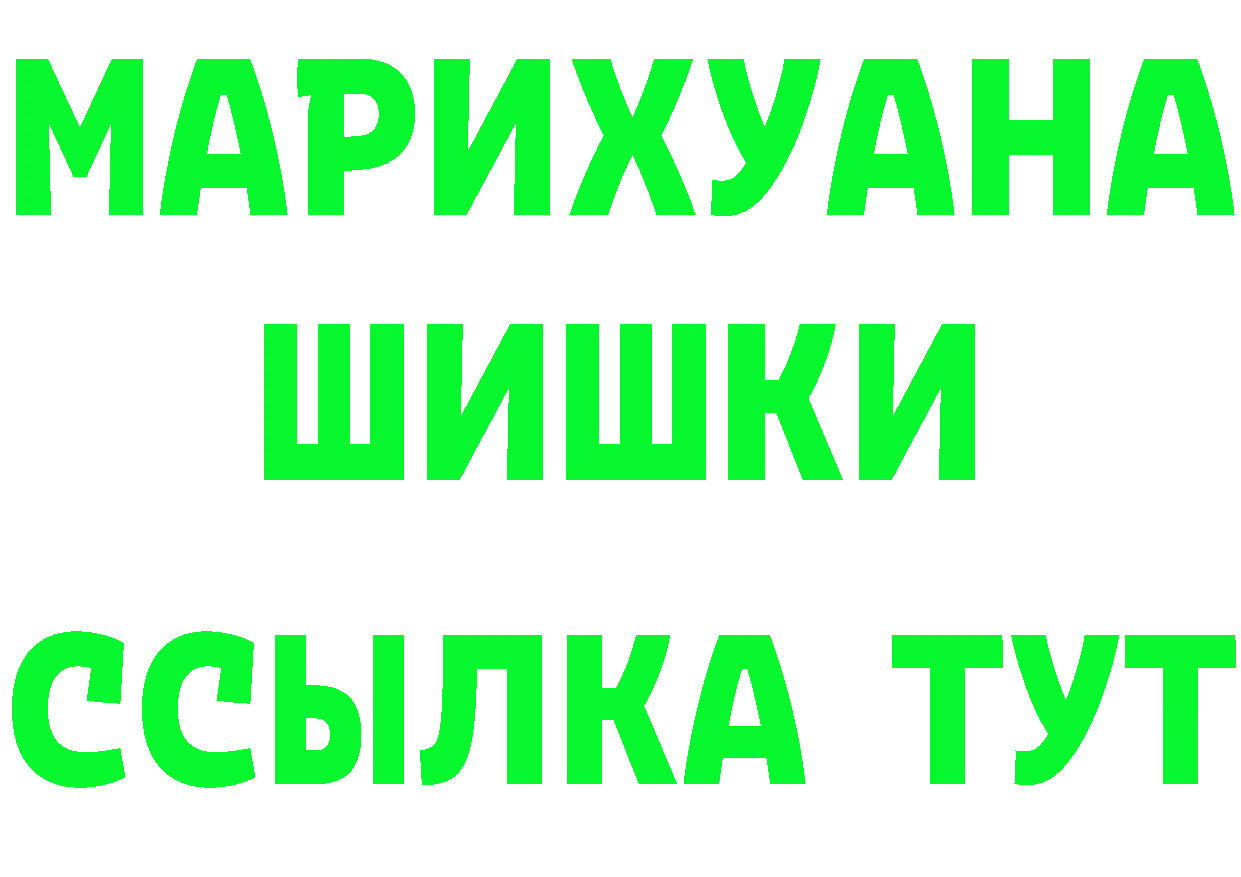 МАРИХУАНА
ШИШКИ
ССЫЛКА ТУТ